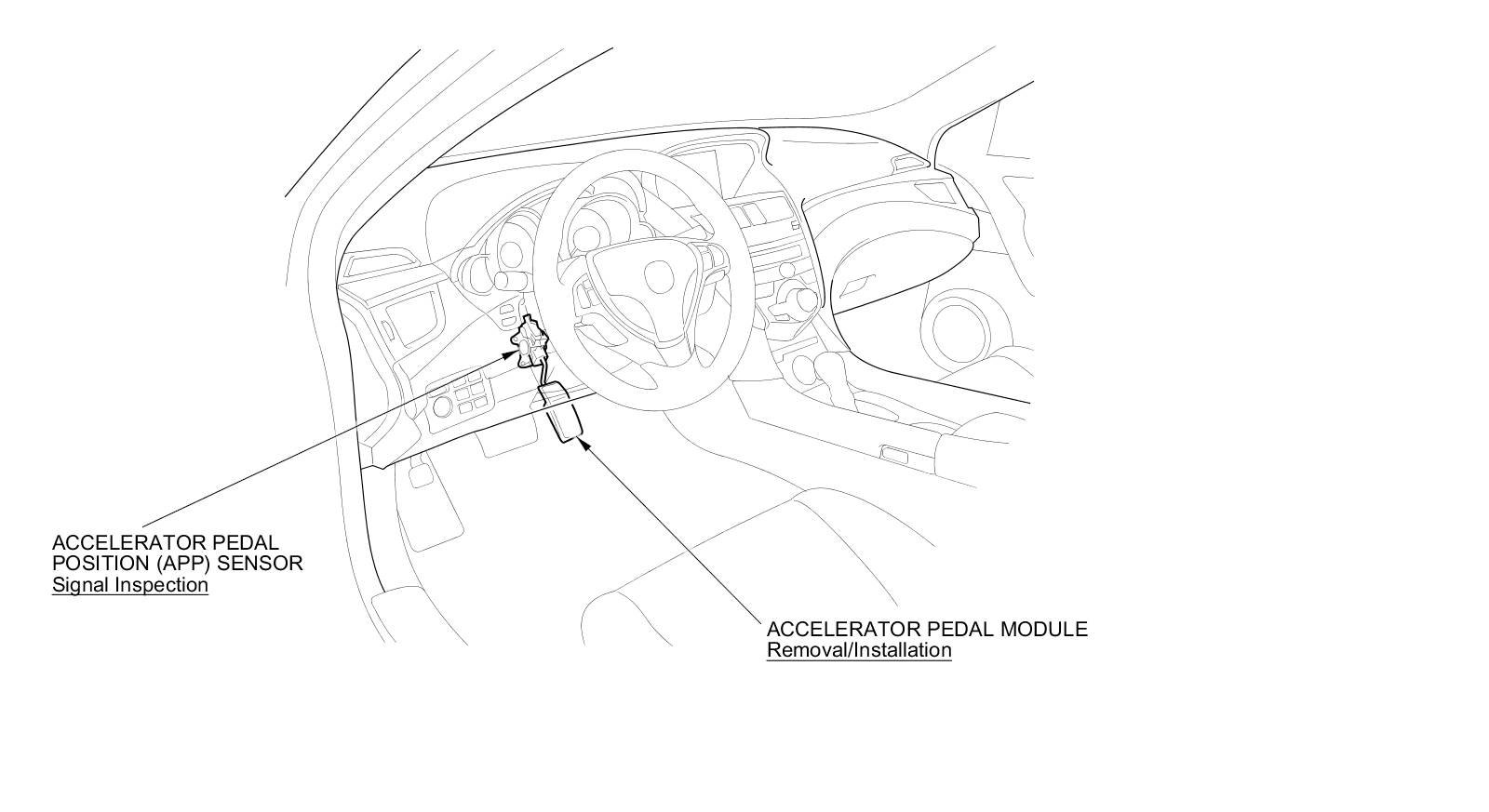 ACCELERATOR PEDAL POSITION (APP) SENSOR
Signal Inspection

ACCELERATOR PEDAL MODULE
Removal/Installation